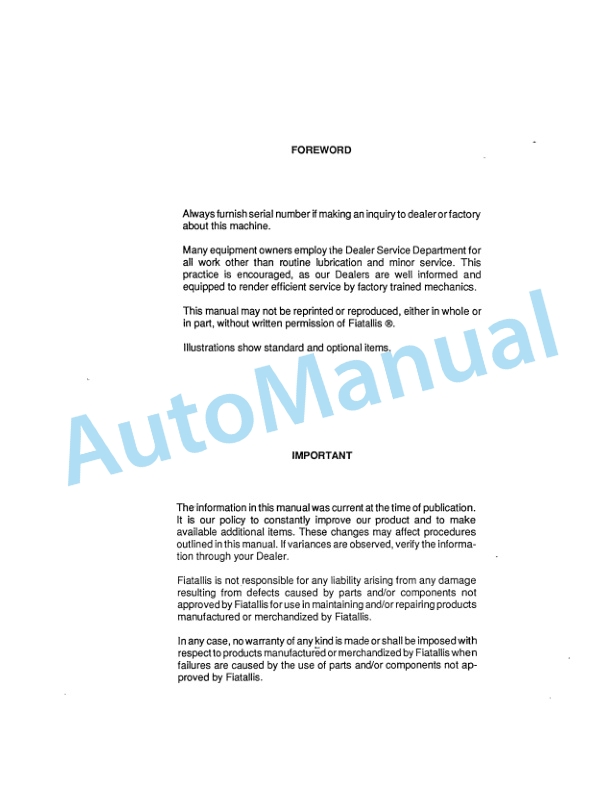 FOREWORD

Always furnish serial number if making an inquiry to dealer or factory about this machine.

Many equipment owners employ the Dealer Service Department for all work other than routine lubrication and minor service. This practice is encouraged, as our Dealers are well informed and equipped to render efficient service by factory trained mechanics.

This manual may not be reprinted or reproduced, either in whole or in part, without written permission of Fiatallis ®.

Illustrations show standard and optional items.

AutoManual

IMPORTANT

The information in this manual was current at the time of publication. It is our policy to constantly improve our product and to make available additional items. These changes may affect procedures outlined in this manual. If variances are observed, verify the information through your Dealer.

Fiatallis is not responsible for any liability arising from any damage resulting from defects caused by parts and/or components not approved by Fiatallis for use in maintaining and/or repairing products manufactured or merchandized by Fiatallis.

In any case, no warranty of any kind is made or shall be imposed with respect to products manufactured or merchandized by Fiatallis when failures are caused by the use of parts and/or components not approved by Fiatallis.